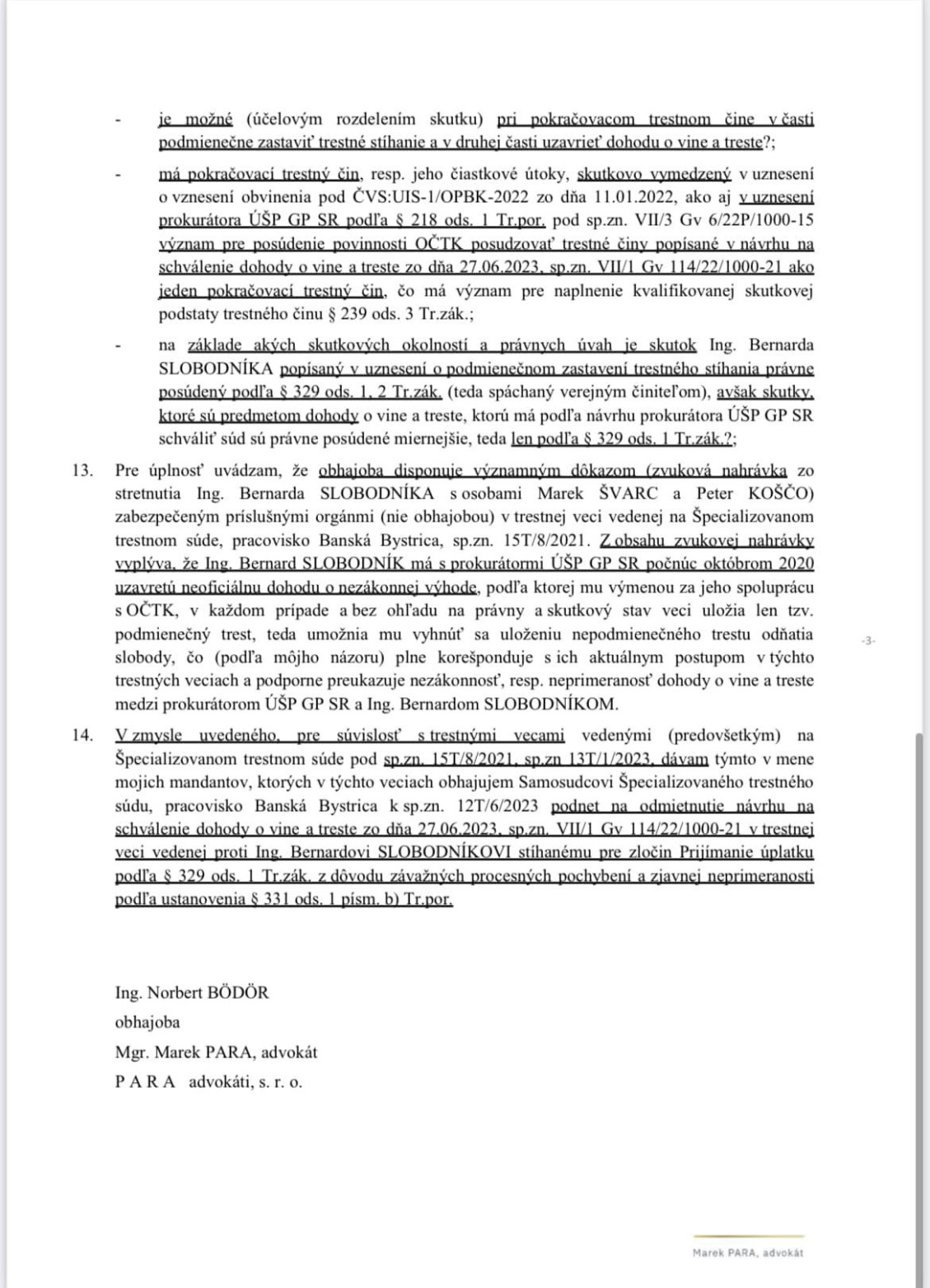 - je možné (účelovým rozdelením skutku) pri pokračovacom trestnom čine v časti podmienečne zastaviť trestné stíhanie a v druhej časti uzavrieť dohodu o vine a treste?;

- má pokračovací trestný čin, resp. jeho čiastkové útoky, skutkovo vymedzený v uznesení o vznesení obvinenia pod ČVS:UIS-1/OPBK-2022 zo dňa 11.01.2022, ako aj v uznesení prokurátora ÚŠP GP SR podľa § 218 ods. 1 Tr.por. pod sp.zn. VII/3 Gv 6/22P/1000-15 význam pre posúdenie povinnosti OČTK posudzovať trestné činy popísané v návrhu na schválenie dohody o vine a treste zo dňa 27.06.2023, sp.zn. VII/1 Gv 114/22/1000-21 ako jeden pokračovací trestný čin, čo má význam pre naplnenie kvalifikovanej skutkovej podstaty trestného činu § 239 ods. 3 Tr.zák.;

- na základe akých skutkových okolností a právnych úvah je skutok Ing. Bernarda SLOBODNÍKA popísaný v uznesení o podmienečnom zastavení trestného stíhania právne posúdený podľa § 329 ods. 1, 2 Tr.zák. (teda spáchaný verejným činiteľom), avšak skutky, ktoré sú predmetom dohody o vine a treste, ktorú má podľa návrhu prokurátora ÚŠP GP SR schváliť súd sú právne posúdené miernejšie, teda len podľa § 329 ods. 1 Tr.zák.?;

13. Pre úplnosť uvádzam, že obhajoba disponuje významným dôkazom (zvuková nahrávka zo stretnutia Ing. Bernarda SLOBODNÍKA s osobami Marek ŠVARC a Peter KOŠČO) zabezpečeným príslušnými orgánmi (nie obhajobou) v trestnej veci vedenej na Špecializovanom trestnom súde, pracovisko Banská Bystrica, sp.zn. 15T/8/2021. Z obsahu zvukovej nahrávky vyplýva, že Ing. Bernard SLOBODNÍK má s prokurátormi ÚŠP GP SR počnúc októbrom 2020 uzavretú neoficiálnu dohodu o nezákonnej výhode, podľa ktorej mu výmenou za jeho spoluprácu s OČTK, v každom prípade a bez ohľadu na právny a skutkový stav veci uložia len tzv. podmienečný trest, teda umožnia mu vyhnúť sa uloženiu nepodmienečného trestu odňatia slobody, čo (podľa môjho názoru) plne korešponduje s ich aktuálnym postupom v týchto trestných veciach a podporne preukazuje nezákonnosť, resp. neprimeranosť dohody o vine a treste medzi prokurátorom ÚŠP GP SR a Ing. Bernardom SLOBODNÍKOM.

-3-

14. V zmysle uvedeného, pre súvislosť s trestnými vecami vedenými (predovšetkým) na Špecializovanom trestnom súde pod sp.zn. 15T/8/2021, sp.zn 13T/1/2023, dávam týmto v mene mojich mandantov, ktorých v týchto veciach obhajujem Samosudcovi Špecializovaného trestného súdu, pracovisko Banská Bystrica k sp.zn. 12T/6/2023 podnet na odmietnutie návrhu na schválenie dohody o vine a treste zo dňa 27.06.2023, sp.zn. VII/1 Gv 114/22/1000-21 v trestnej veci vedenej proti Ing. Bernardovi SLOBODNÍKOVI stíhanému pre zločin Prijímanie úplatku podľa § 329 ods. 1 Tr.zák. z dôvodu závažných procesných pochybení a zjavnej neprimeranosti podľa ustanovenia § 331 ods. 1 písm. b) Tr.por.

Ing. Norbert BÖDÖR
obhajoba
Mgr. Marek PARA, advokát
P A R A advokáti, s. r. o.

Marek PARA, advokát